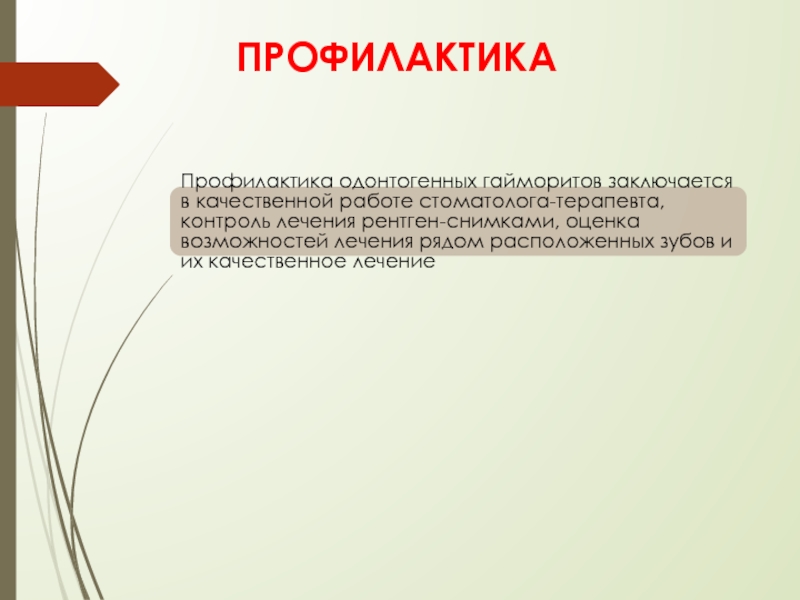 ПРОФИЛАКТИКА

Профилактика одонтогенных гайморитов заключается в качественной работе стоматолога-терапевта, контроль лечения рентген-снимками, оценка возможностей лечения рядом расположенных зубов и их качественное лечение